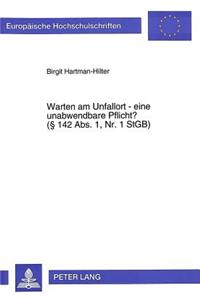 Europäische Hochschulschriften

Birgit Hartman-Hilter

Warten am Unfallort - eine unabwendbare Pflicht? (§ 142 Abs. 1, Nr. 1 StGB)

PETER LANG